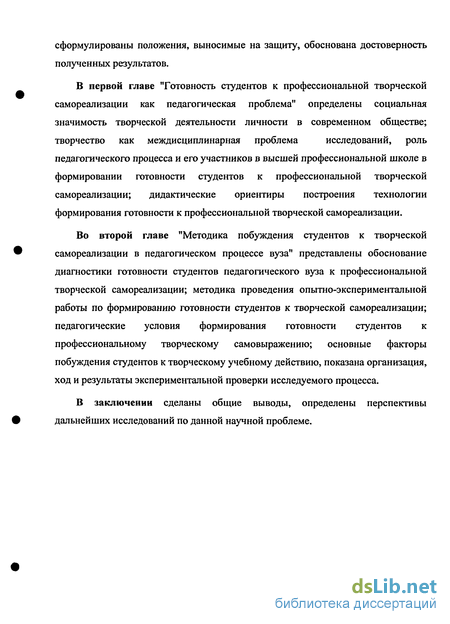 сформулированы положения, выносимые на защиту, обоснована достоверность полученных результатов.

В первой главе "Готовность студентов к профессиональной творческой самореализации как педагогическая проблема" определены социальная значимость творческой деятельности личности в современном обществе; творчество как междисциплинарная проблема исследований, роль педагогического процесса и его участников в высшей профессиональной школе в формировании готовности студентов к профессиональной творческой самореализации; дидактические ориентиры построения технологии формирования готовности к профессиональной творческой самореализации.

Во второй главе "Методика побуждения студентов к творческой самореализации в педагогическом процессе вуза" представлены обоснование диагностики готовности студентов педагогического вуза к профессиональной творческой самореализации; методика проведения опытно-экспериментальной работы по формированию готовности студентов к творческой самореализации; педагогические условия формирования готовности студентов к профессиональному творческому самовыражению; основные факторы побуждения студентов к творческому учебному действию, показана организация, ход и результаты экспериментальной проверки исследуемого процесса.

В заключении сделаны общие выводы, определены перспективы дальнейших исследований по данной научной проблеме.

dsLib.net
библиотека диссертаций